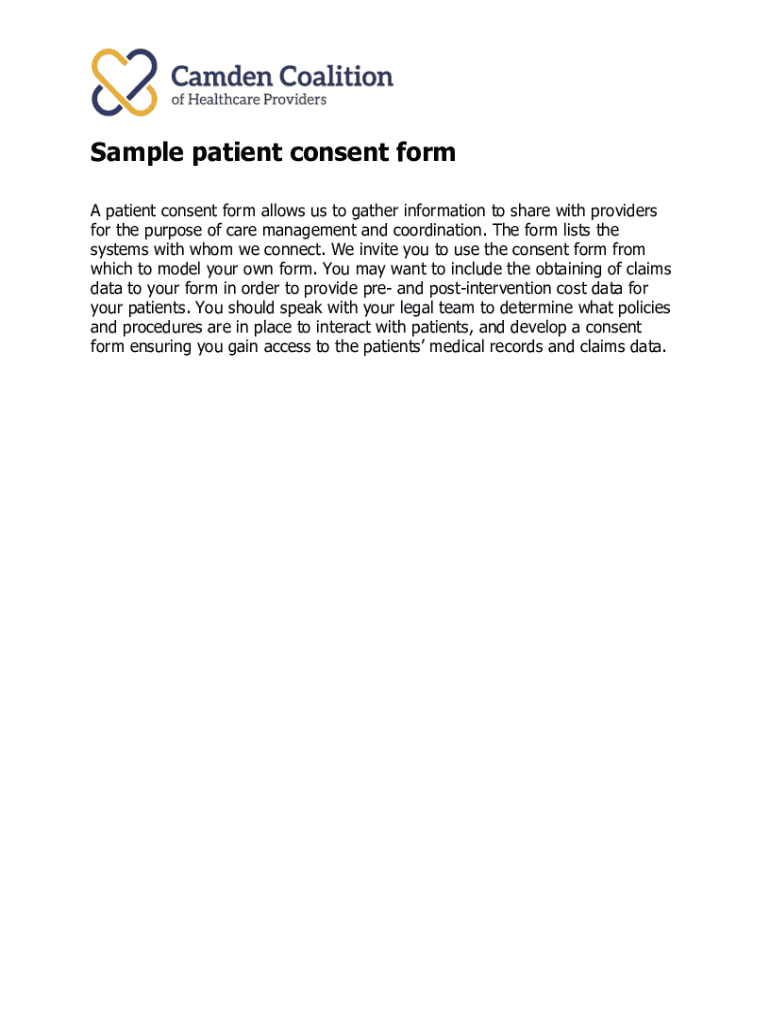 Camden Coalition
of Healthcare Providers

Sample patient consent form

A patient consent form allows us to gather information to share with providers for the purpose of care management and coordination. The form lists the systems with whom we connect. We invite you to use the consent form from which to model your own form. You may want to include the obtaining of claims data to your form in order to provide pre- and post-intervention cost data for your patients. You should speak with your legal team to determine what policies and procedures are in place to interact with patients, and develop a consent form ensuring you gain access to the patients' medical records and claims data.